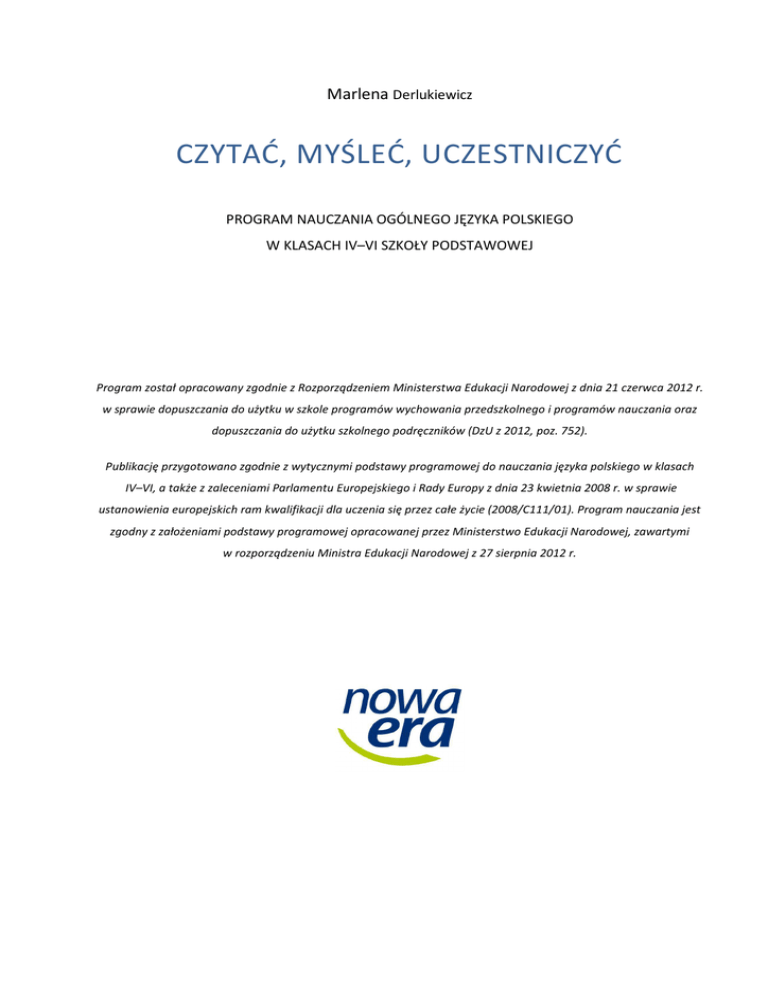 Marlena Derlukiewicz

CZYTAĆ, MYŚLEĆ, UCZESTNICZYĆ

PROGRAM NAUCZANIA OGÓLNEGO JĘZYKA POLSKIEGO
W KLASACH IV–VI SZKOŁY PODSTAWOWEJ

Program został opracowany zgodnie z Rozporządzeniem Ministerstwa Edukacji Narodowej z dnia 21 czerwca 2012 r. w sprawie dopuszczania do użytku w szkole programów wychowania przedszkolnego i programów nauczania oraz dopuszczania do użytku szkolnego podręczników (DzU z 2012, poz. 752).

Publikację przygotowano zgodnie z wytycznymi podstawy programowej do nauczania języka polskiego w klasach IV–VI, a także z zaleceniami Parlamentu Europejskiego i Rady Europy z dnia 23 kwietnia 2008 r. w sprawie ustanowienia europejskich ram kwalifikacji dla uczenia się przez całe życie (2008/C111/01). Program nauczania jest zgodny z założeniami podstawy programowej opracowanej przez Ministerstwo Edukacji Narodowej, zawartymi w rozporządzeniu Ministra Edukacji Narodowej z 27 sierpnia 2012 r.

nowa
era